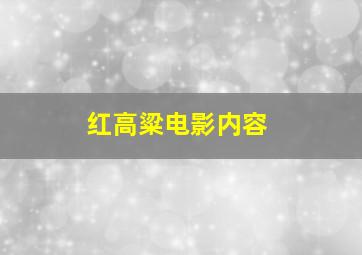 红高粱电影内容